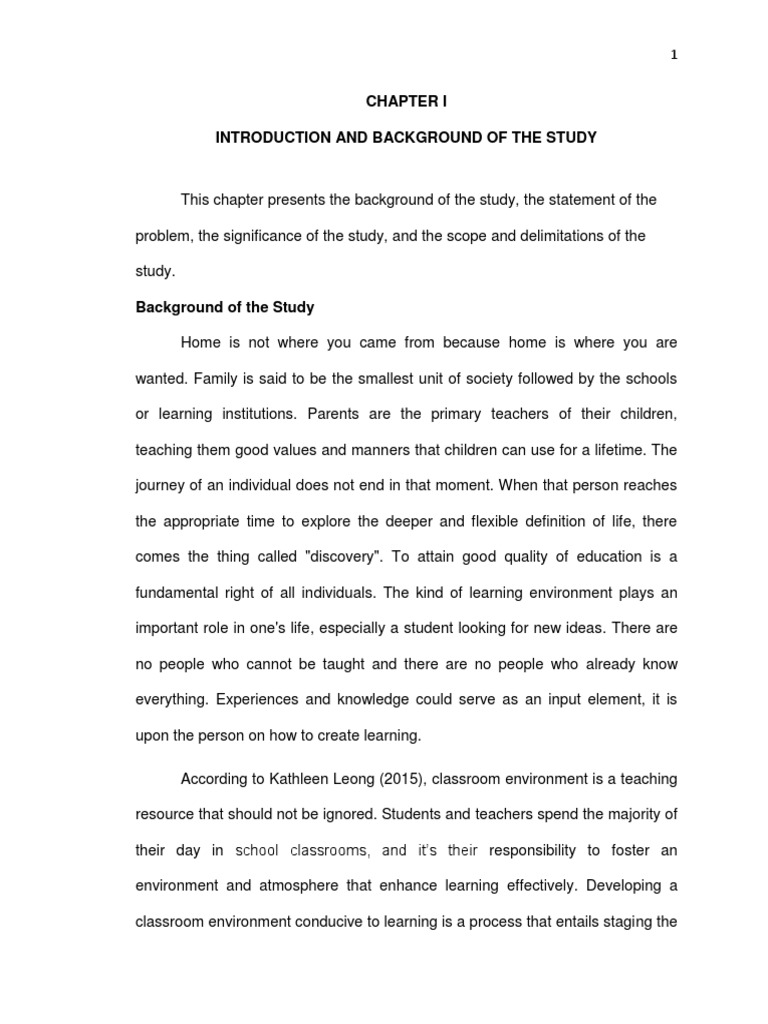 1

CHAPTER I

INTRODUCTION AND BACKGROUND OF THE STUDY

This chapter presents the background of the study, the statement of the problem, the significance of the study, and the scope and delimitations of the study.

Background of the Study

Home is not where you came from because home is where you are wanted. Family is said to be the smallest unit of society followed by the schools or learning institutions. Parents are the primary teachers of their children, teaching them good values and manners that children can use for a lifetime. The journey of an individual does not end in that moment. When that person reaches the appropriate time to explore the deeper and flexible definition of life, there comes the thing called "discovery". To attain good quality of education is a fundamental right of all individuals. The kind of learning environment plays an important role in one's life, especially a student looking for new ideas. There are no people who cannot be taught and there are no people who already know everything. Experiences and knowledge could serve as an input element, it is upon the person on how to create learning.

According to Kathleen Leong (2015), classroom environment is a teaching resource that should not be ignored. Students and teachers spend the majority of their day in school classrooms, and it's their responsibility to foster an environment and atmosphere that enhance learning effectively. Developing a classroom environment conducive to learning is a process that entails staging the